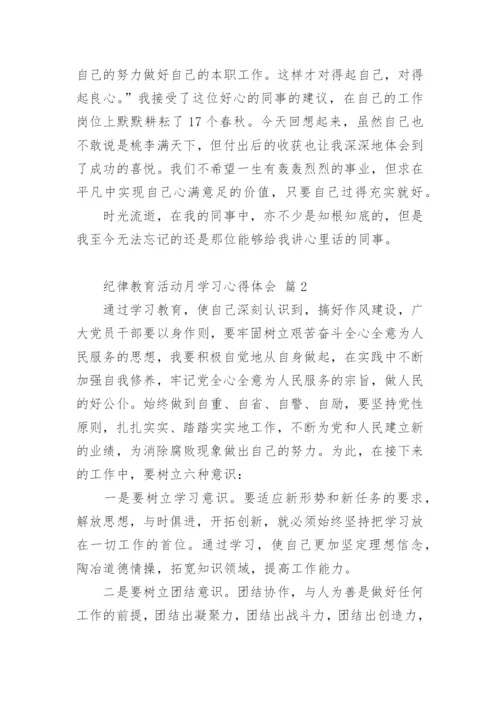 自己的努力做好自己的本职工作。这样才对得起自己，对得起良心。”我接受了这位好心的同事的建议，在自己的工作岗位上默默耕耘了17个春秋。今天回想起来，虽然自己也不敢说是桃李满天下，但付出后的收获也让我深深地体会到了成功的喜悦。我们不希望一生有轰轰烈烈的事业，但求在平凡中实现自己心满意足的价值，只要自己过得充实就好。

时光流逝，在我的同事中，亦不少是知根知底的，但是我至今无法忘记的还是那位能够给我讲心里话的同事。

纪律教育活动月学习心得体会 篇2

通过学习教育，使自己深刻认识到，搞好作风建设，广大党员干部要以身作则，要牢固树立艰苦奋斗全心全意为人民服务的思想，我要积极自觉地从自身做起，在实践中不断加强自我修养，牢记党全心全意为人民服务的宗旨，做人民的好公仆。始终做到自重、自省、自警、自励，要坚持党性原则，扎扎实实、踏踏实实地工作，不断为党和人民建立新的业绩，为消除腐败现象做出自己的努力。为此，在接下来的工作中，要树立六种意识：

一是要树立学习意识。要适应新形势和新任务的要求，解放思想，与时俱进，开拓创新，就必须始终坚持把学习放在一切工作的首位。通过学习，使自己更加坚定理想信念，陶冶道德情操，拓宽知识领域，提高工作能力。

二是要树立团结意识。团结协作，与人为善是做好任何工作的前提，团结出凝聚力，团结出战斗力，团结出创造力，